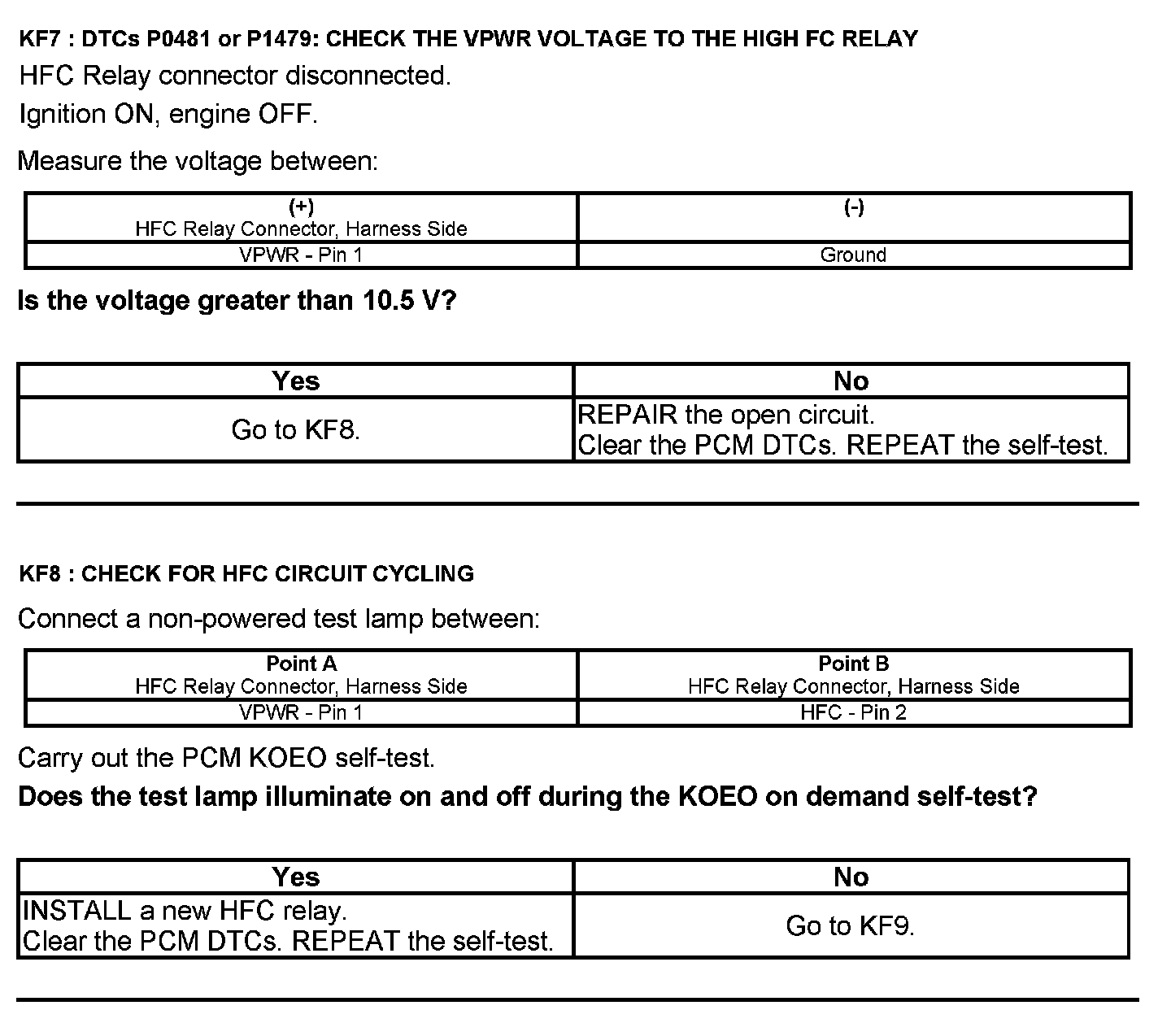 KF7 : DTCs P0481 or P1479: CHECK THE VPWR VOLTAGE TO THE HIGH FC RELAY

HFC Relay connector disconnected.

Ignition ON, engine OFF.

Measure the voltage between:

| (+) HFC Relay Connector, Harness Side | (-) |
|---|---|
| VPWR - Pin 1 | Ground |

Is the voltage greater than 10.5 V?

| Yes | No |
|---|---|
| Go to KF8. | REPAIR the open circuit. Clear the PCM DTCs. REPEAT the self-test. |

KF8 : CHECK FOR HFC CIRCUIT CYCLING

Connect a non-powered test lamp between:

| Point A HFC Relay Connector, Harness Side | Point B HFC Relay Connector, Harness Side |
|---|---|
| VPWR - Pin 1 | HFC - Pin 2 |

Carry out the PCM KOEO self-test.

Does the test lamp illuminate on and off during the KOEO on demand self-test?

| Yes | No |
|---|---|
| INSTALL a new HFC relay. Clear the PCM DTCs. REPEAT the self-test. | Go to KF9. |